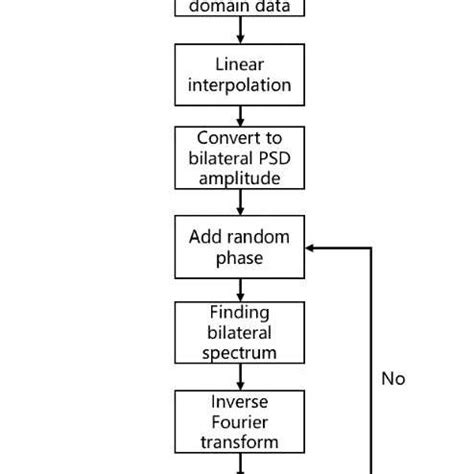 domain data

Linear interpolation

Convert to bilateral PSD amplitude

Add random phase

Finding bilateral spectrum

Inverse Fourier transform

No